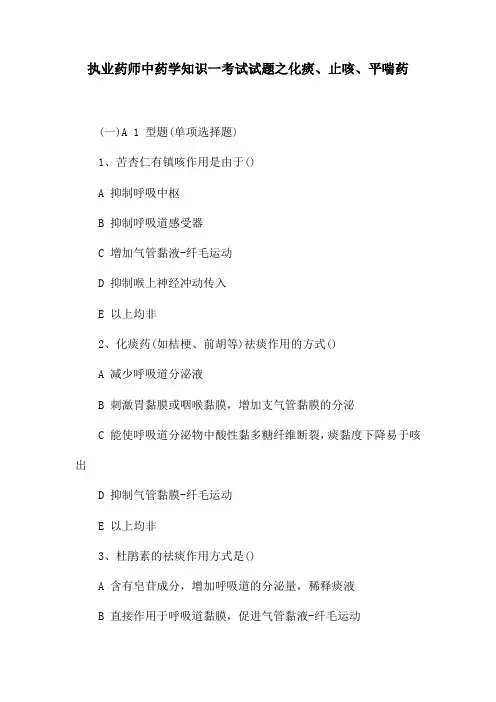 执业药师中药学知识一考试试题之化痰、止咳、平喘药

(一)A 1 型题(单项选择题)

1、苦杏仁有镇咳作用是由于()

A 抑制呼吸中枢

B 抑制呼吸道感受器

C 增加气管黏液-纤毛运动

D 抑制喉上神经冲动传入

E 以上均非

2、化痰药(如桔梗、前胡等)祛痰作用的方式()

A 减少呼吸道分泌液

B 刺激胃黏膜或咽喉黏膜，增加支气管黏膜的分泌

C 能使呼吸道分泌物中酸性黏多糖纤维断裂，痰黏度下降易于咳出

D 抑制气管黏膜-纤毛运动

E 以上均非

3、杜鹃素的祛痰作用方式是()

A 含有皂苷成分，增加呼吸道的分泌量，稀释痰液

B 直接作用于呼吸道黏膜，促进气管黏液-纤毛运动